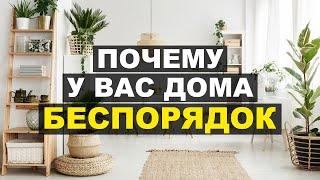 ПОЧЕМУ
У ВАС ДОМА
БЕСПОРЯДОК